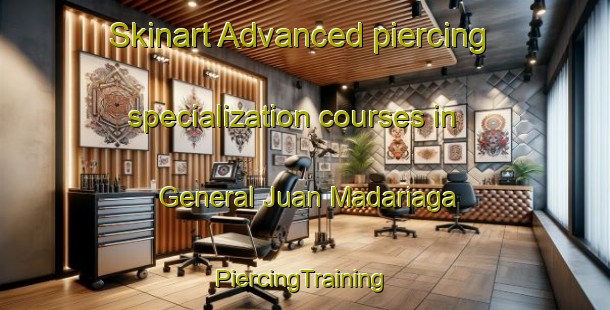 Skinart Advanced piercing

specialization courses in

General Juan Madariaga

PiercingTraining